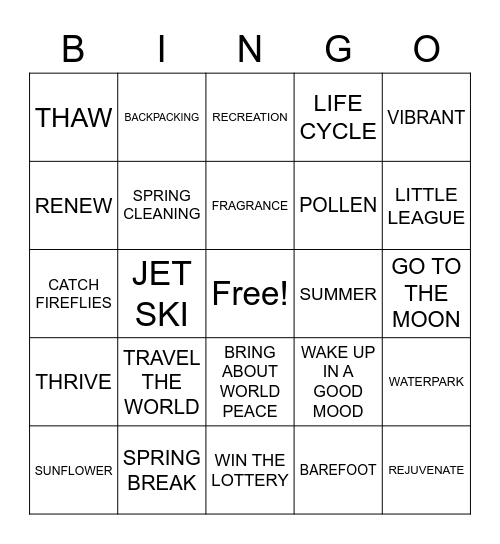 | B | I | N | G | O |
|---|---|---|---|---|
| THAW | BACKPACKING | RECREATION | LIFE CYCLE | VIBRANT |
| RENEW | SPRING CLEANING | FRAGRANCE | POLLEN | LITTLE LEAGUE |
| CATCH FIREFLIES | JET SKI | Free! | SUMMER | GO TO THE MOON |
| THRIVE | TRAVEL THE WORLD | BRING ABOUT WORLD PEACE | WAKE UP IN A GOOD MOOD | WATERPARK |
| SUNFLOWER | SPRING BREAK | WIN THE LOTTERY | BAREFOOT | REJUVENATE |